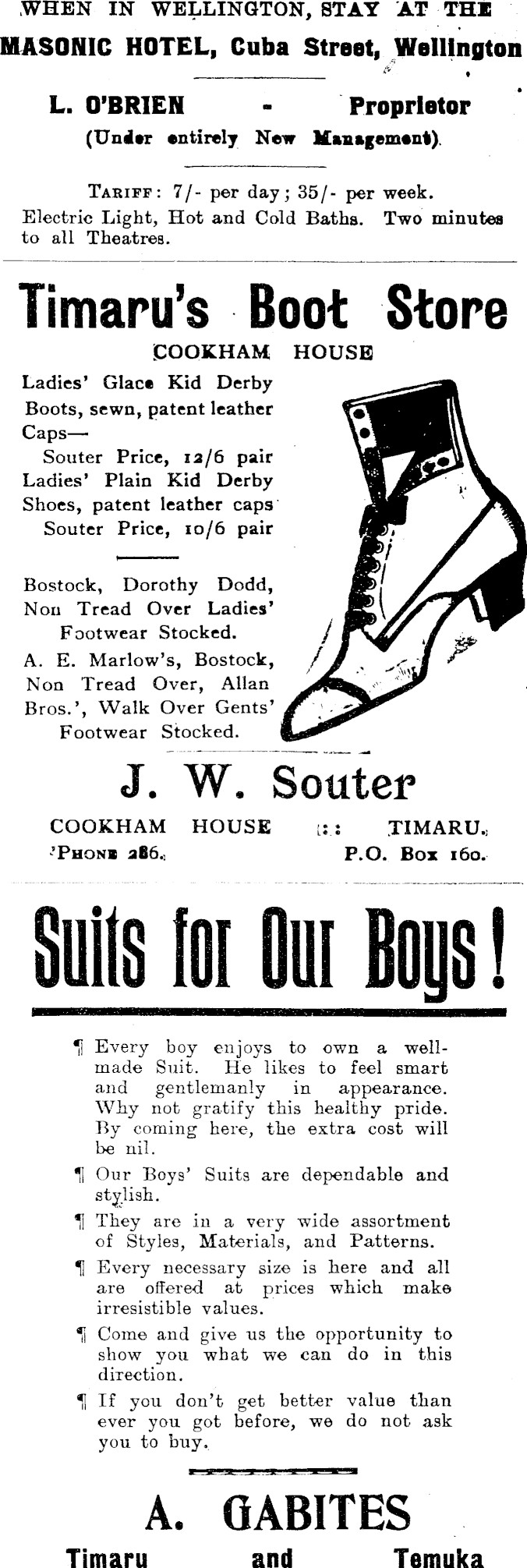 WHEN IN WELLINGTON, STAY AT THE
MASONIC HOTEL, Cuba Street, Wellington

L. O'BRIEN - Proprietor
(Under entirely New Management).

TARIFF: 7/- per day; 35/- per week. Electric Light, Hot and Cold Baths. Two minutes to all Theatres.

Timaru's Boot Store
COOKHAM HOUSE

Ladies' Glace Kid Derby Boots, sewn, patent leather Caps—
Souter Price, 12/6 pair
Ladies' Plain Kid Derby Shoes, patent leather caps
Souter Price, 10/6 pair

Bostock, Dorothy Dodd, Non Tread Over Ladies' Footwear Stocked.
A. E. Marlow's, Bostock, Non Tread Over, Allan Bros.', Walk Over Gents' Footwear Stocked.

J. W. Souter
COOKHAM HOUSE :: TIMARU.
'PHONE 286. P.O. Box 160.

Suits for Our Boys!

¶ Every boy enjoys to own a well-made Suit. He likes to feel smart and gentlemanly in appearance. Why not gratify this healthy pride. By coming here, the extra cost will be nil.
¶ Our Boys' Suits are dependable and stylish.
¶ They are in a very wide assortment of Styles, Materials, and Patterns.
¶ Every necessary size is here and all are offered at prices which make irresistible values.
¶ Come and give us the opportunity to show you what we can do in this direction.
¶ If you don't get better value than ever you got before, we do not ask you to buy.

A. GABITES
Timaru and Temuka